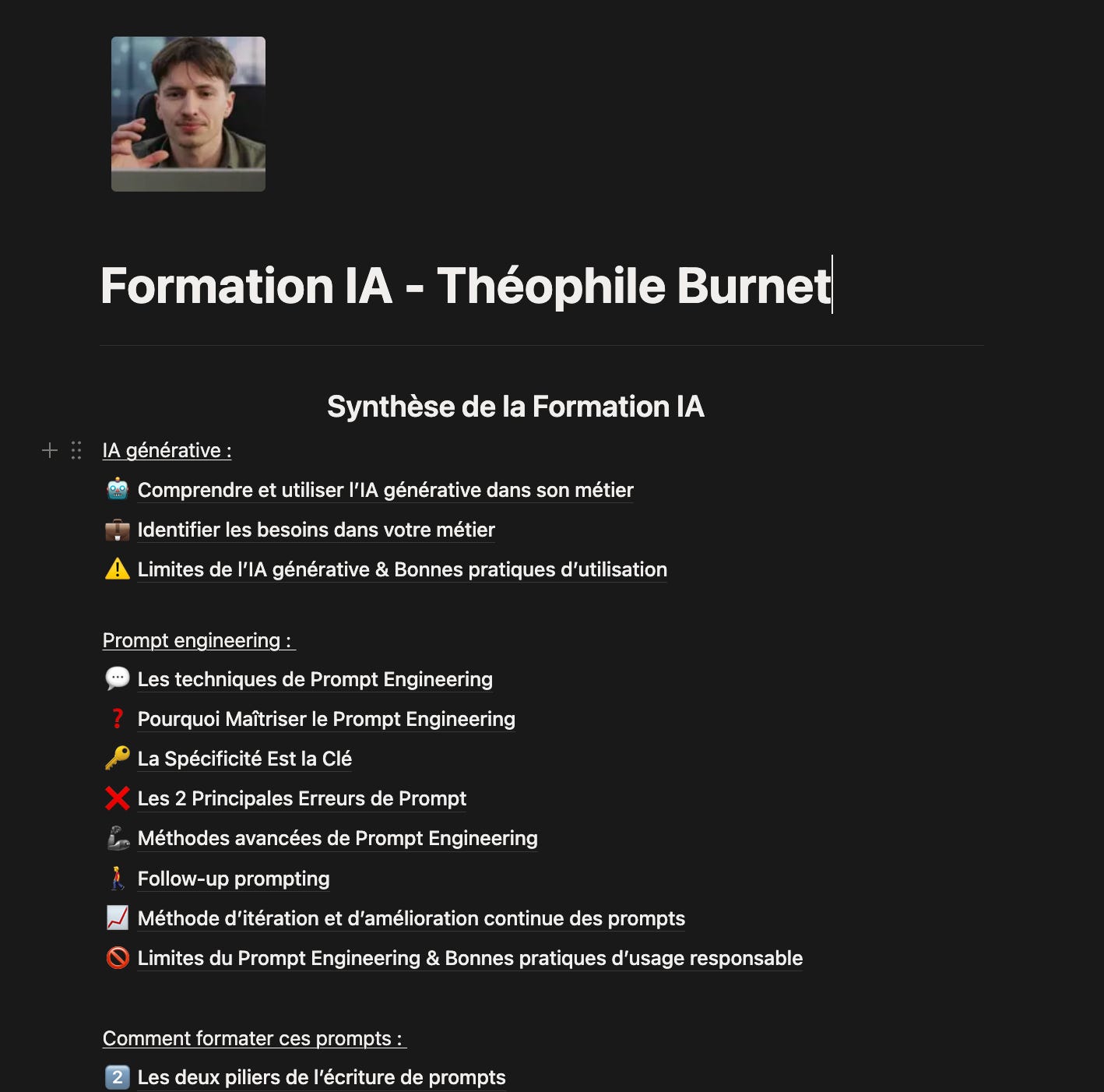 Formation IA - Théophile Burnet

Synthèse de la Formation IA

IA générative :

🤖 Comprendre et utiliser l'IA générative dans son métier

💼 Identifier les besoins dans votre métier

⚠️ Limites de l'IA générative & Bonnes pratiques d'utilisation

Prompt engineering :

💬 Les techniques de Prompt Engineering

❓ Pourquoi Maîtriser le Prompt Engineering

🔑 La Spécificité Est la Clé

❌ Les 2 Principales Erreurs de Prompt

🦾 Méthodes avancées de Prompt Engineering

🚶 Follow-up prompting

📈 Méthode d'itération et d'amélioration continue des prompts

🚫 Limites du Prompt Engineering & Bonnes pratiques d'usage responsable

Comment formater ces prompts :

2️⃣ Les deux piliers de l'écriture de prompts